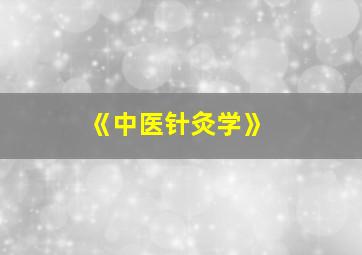 《中医针灸学》